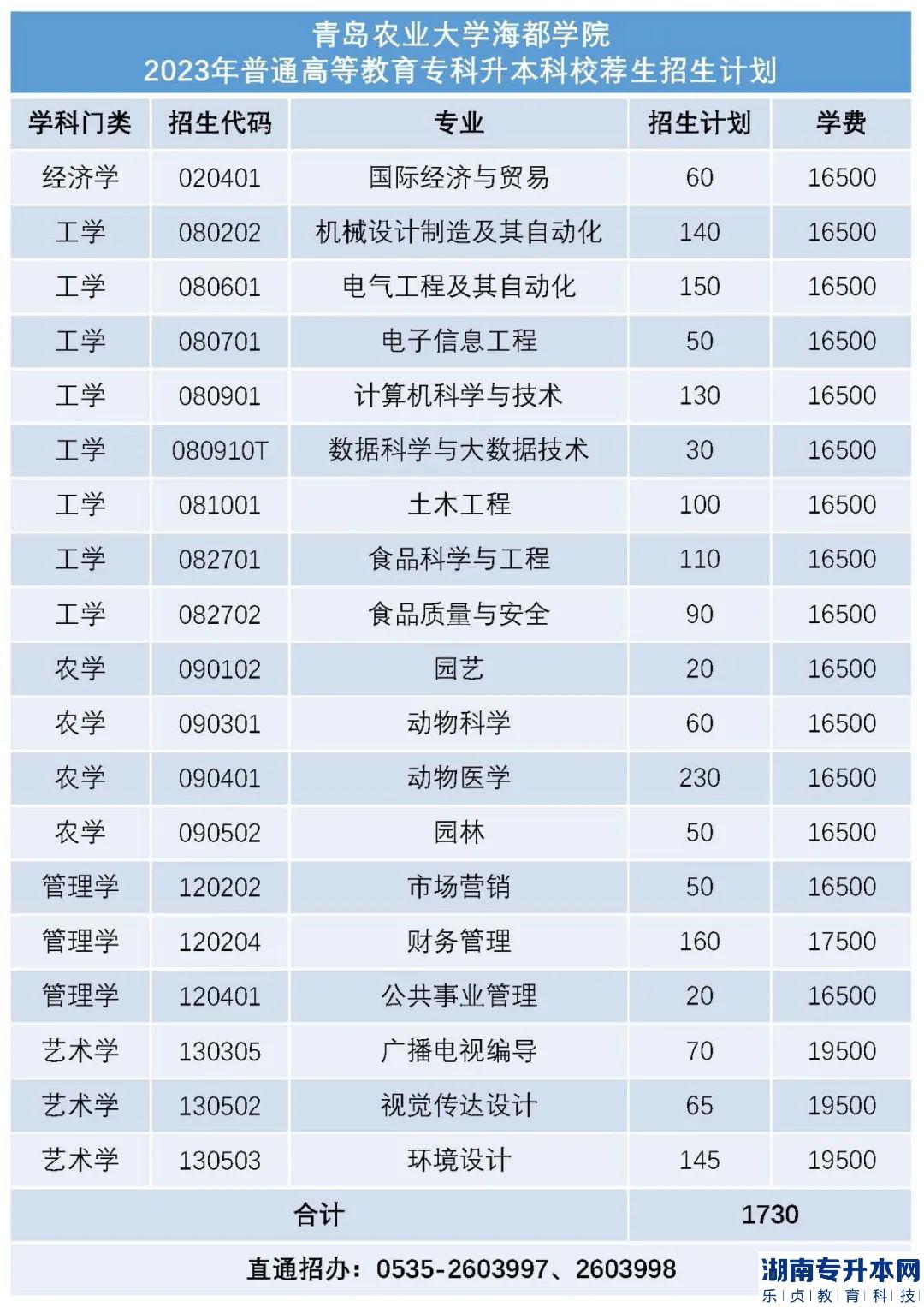 青岛农业大学海都学院
2023年普通高等教育专科升本科校荐生招生计划

| 学科门类 | 招生代码 | 专业 | 招生计划 | 学费 |
|---|---|---|---|---|
| 经济学 | 020401 | 国际经济与贸易 | 60 | 16500 |
| 工学 | 080202 | 机械设计制造及其自动化 | 140 | 16500 |
| 工学 | 080601 | 电气工程及其自动化 | 150 | 16500 |
| 工学 | 080701 | 电子信息工程 | 50 | 16500 |
| 工学 | 080901 | 计算机科学与技术 | 130 | 16500 |
| 工学 | 080910T | 数据科学与大数据技术 | 30 | 16500 |
| 工学 | 081001 | 土木工程 | 100 | 16500 |
| 工学 | 082701 | 食品科学与工程 | 110 | 16500 |
| 工学 | 082702 | 食品质量与安全 | 90 | 16500 |
| 农学 | 090102 | 园艺 | 20 | 16500 |
| 农学 | 090301 | 动物科学 | 60 | 16500 |
| 农学 | 090401 | 动物医学 | 230 | 16500 |
| 农学 | 090502 | 园林 | 50 | 16500 |
| 管理学 | 120202 | 市场营销 | 50 | 16500 |
| 管理学 | 120204 | 财务管理 | 160 | 17500 |
| 管理学 | 120401 | 公共事业管理 | 20 | 16500 |
| 艺术学 | 130305 | 广播电视编导 | 70 | 19500 |
| 艺术学 | 130502 | 视觉传达设计 | 65 | 19500 |
| 艺术学 | 130503 | 环境设计 | 145 | 19500 |
| 合计 | | | 1730 | |

直通招办：0535-2603997、2603998

湖南专升本网
乐贞教育科技